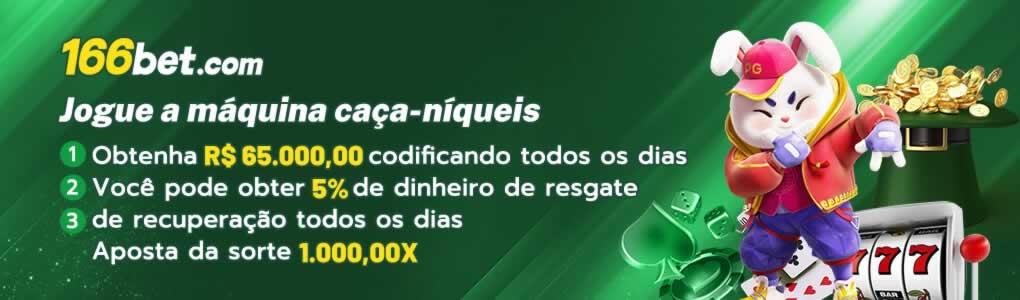 166bet.com

Jogue a máquina caça-níqueis

1 Obtenha R$ 65.000,00 codificando todos os dias
2 Você pode obter 5% de dinheiro de resgate
3 de recuperação todos os dias
Aposta da sorte 1.000,00X

PG

777

BAR